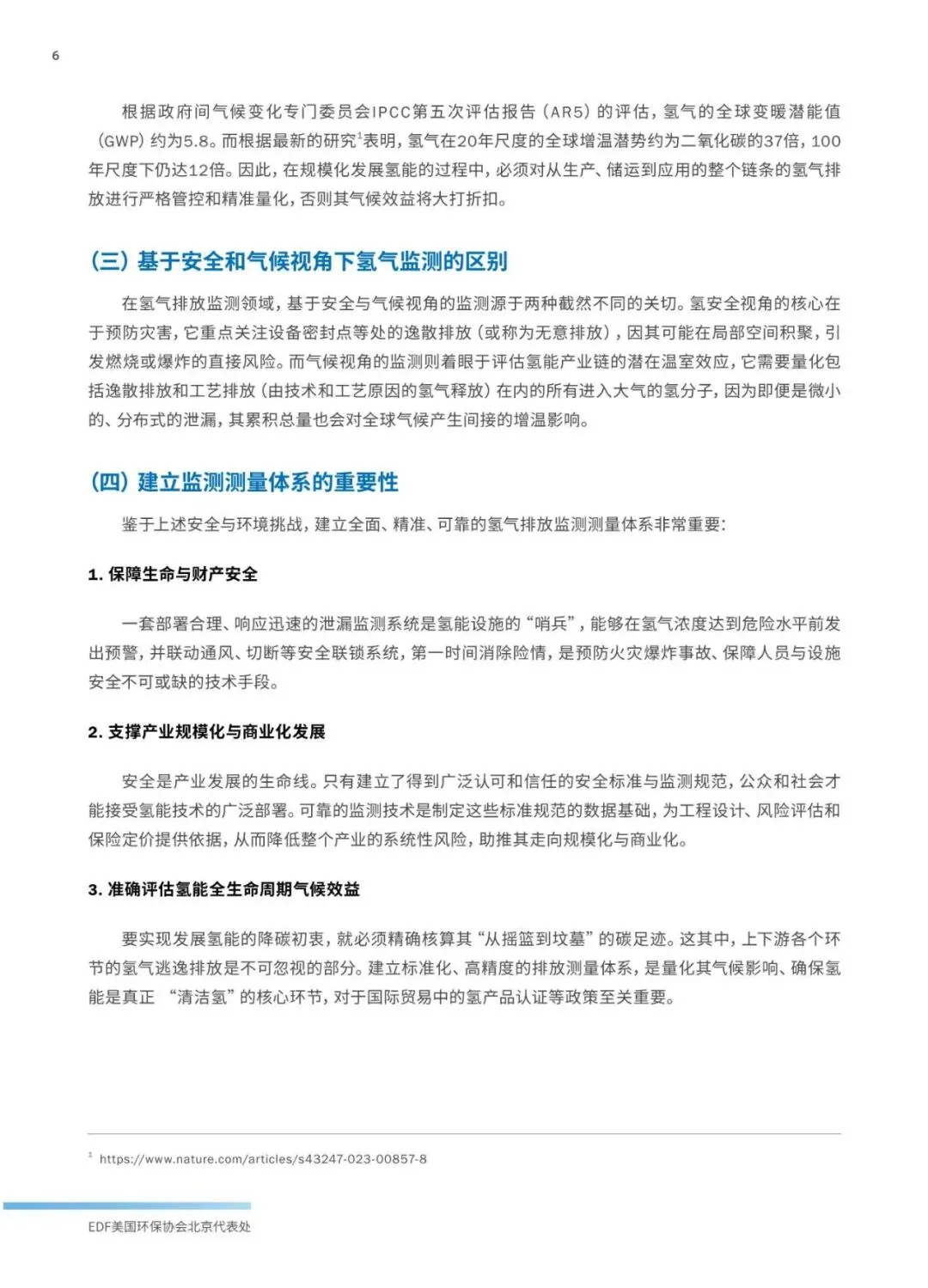 6

根据政府间气候变化专门委员会IPCC第五次评估报告（AR5）的评估，氢气的全球变暖潜能值（GWP）约为5.8。而根据最新的研究$^1$表明，氢气在20年尺度的全球增温潜势约为二氧化碳的37倍，100年尺度下仍达12倍。因此，在规模化发展氢能的过程中，必须对从生产、储运到应用的整个链条的氢气排放进行严格管控和精准量化，否则其气候效益将大打折扣。

（三）基于安全和气候视角下氢气监测的区别

在氢气排放监测领域，基于安全与气候视角的监测源于两种截然不同的关切。氢安全视角的核心在于预防灾害，它重点关注设备密封点等处的逸散排放（或称为无意排放），因其可能在局部空间积聚，引发燃烧或爆炸的直接风险。而气候视角的监测则着眼于评估氢能产业链的潜在温室效应，它需要量化包括逸散排放和工艺排放（由技术和工艺原因的氢气释放）在内的所有进入大气的氢分子，因为即便是微小的、分布式的泄漏，其累积总量也会对全球气候产生间接的增温影响。

（四）建立监测测量体系的重要性

鉴于上述安全与环境挑战，建立全面、精准、可靠的氢气排放监测测量体系非常重要：

1. 保障生命与财产安全

一套部署合理、响应迅速的泄漏监测系统是氢能设施的“哨兵”，能够在氢气浓度达到危险水平前发出预警，并联动通风、切断等安全联锁系统，第一时间消除险情，是预防火灾爆炸事故、保障人员与设施安全不可或缺的技术手段。

2. 支撑产业规模化与商业化发展

安全是产业发展的生命线。只有建立了得到广泛认可和信任的安全标准与监测规范，公众和社会才能接受氢能技术的广泛部署。可靠的监测技术是制定这些标准规范的数据基础，为工程设计、风险评估和保险定价提供依据，从而降低整个产业的系统性风险，助推其走向规模化与商业化。

3. 准确评估氢能全生命周期气候效益

要实现发展氢能的降碳初衷，就必须精确核算其“从摇篮到坟墓”的碳足迹。这其中，上下游各个环节的氢气逃逸排放是不可忽视的部分。建立标准化、高精度的排放测量体系，是量化其气候影响、确保氢能是真正 “清洁氢”的核心环节，对于国际贸易中的氢产品认证等政策至关重要。

$^1$ https://www.nature.com/articles/s43247-023-00857-8

EDF美国环保协会北京代表处